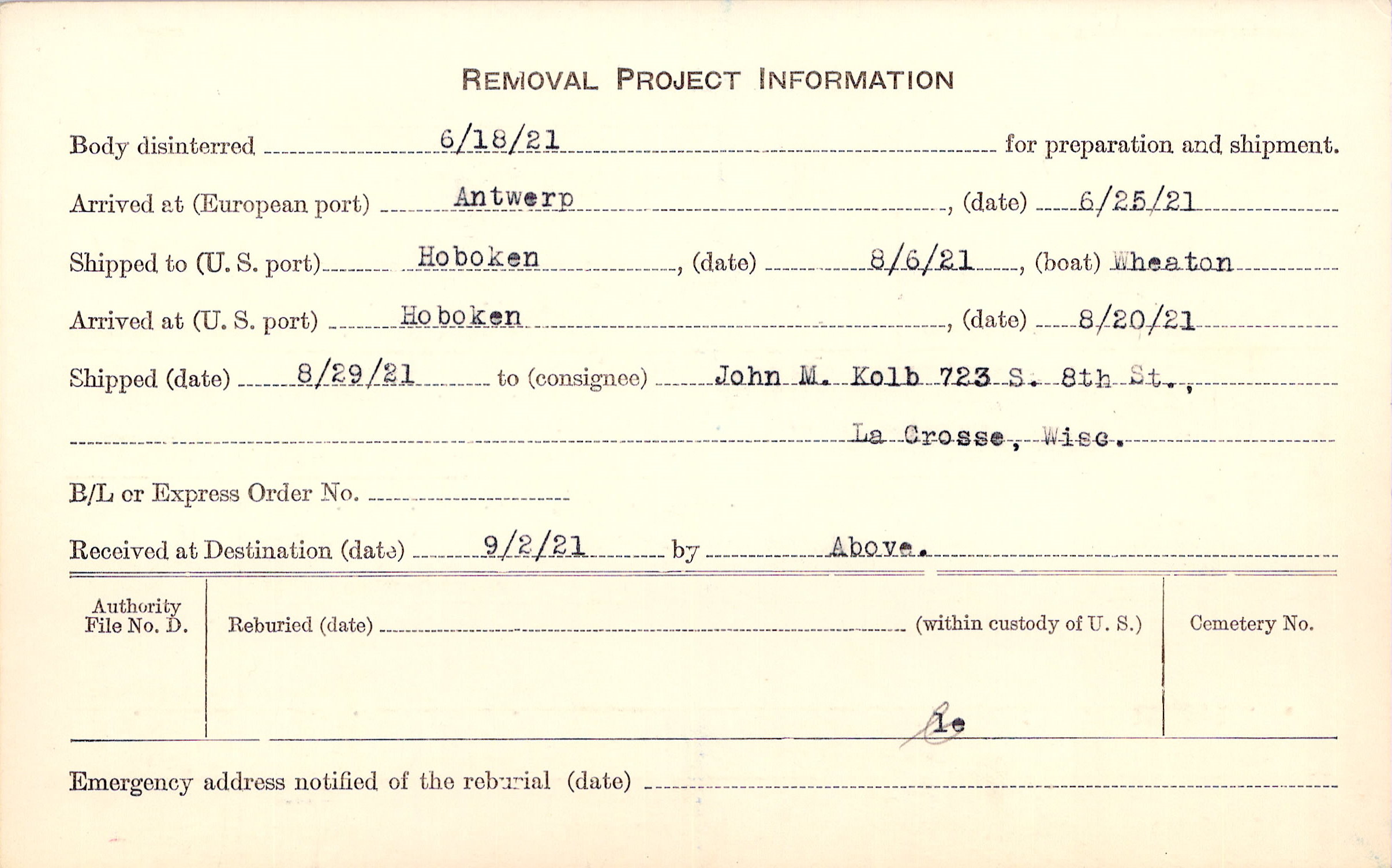 REMOVAL PROJECT INFORMATION

Body disinterred 6/18/21 for preparation and shipment.

Arrived at (European port) Antwerp, (date) 6/25/21

Shipped to (U. S. port) Hoboken, (date) 8/6/21, (boat) Wheaton

Arrived at (U. S. port) Hoboken, (date) 8/20/21

Shipped (date) 8/29/21 to (consignee) John M. Kolb 723 S. 8th St.,

La Crosse, Wisc.

B/L or Express Order No.

Received at Destination (date) 9/2/21 by Above.

Authority File No. D.

Reburied (date) (within custody of U. S.)

Cemetery No.

le

Emergency address notified of the reburial (date)